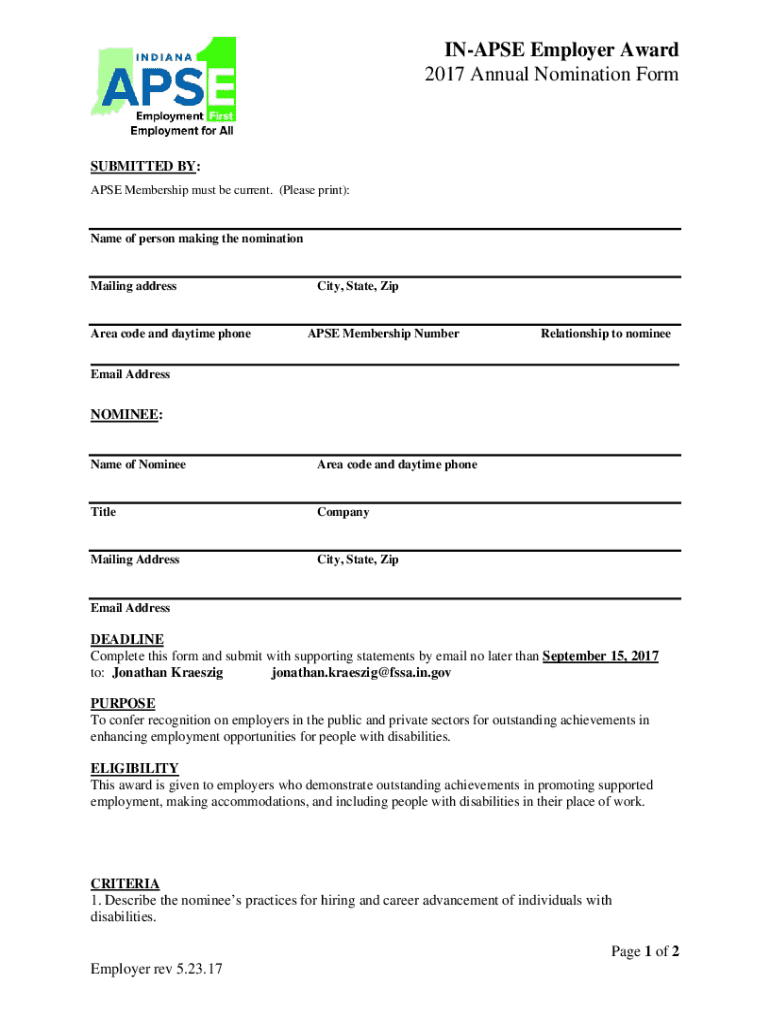 INDIANA
APSE
1
Employment First
Employment for All

IN-APSE Employer Award
2017 Annual Nomination Form

SUBMITTED BY:
APSE Membership must be current. (Please print):

Name of person making the nomination

Mailing address City, State, Zip

Area code and daytime phone APSE Membership Number Relationship to nominee

Email Address

NOMINEE:

Name of Nominee Area code and daytime phone

Title Company

Mailing Address City, State, Zip

Email Address

DEADLINE
Complete this form and submit with supporting statements by email no later than September 15, 2017 to: Jonathan Kraeszig jonathan.kraeszig@fssa.in.gov

PURPOSE
To confer recognition on employers in the public and private sectors for outstanding achievements in enhancing employment opportunities for people with disabilities.

ELIGIBILITY
This award is given to employers who demonstrate outstanding achievements in promoting supported employment, making accommodations, and including people with disabilities in their place of work.

CRITERIA
1. Describe the nominee's practices for hiring and career advancement of individuals with disabilities.

Page 1 of 2

Employer rev 5.23.17